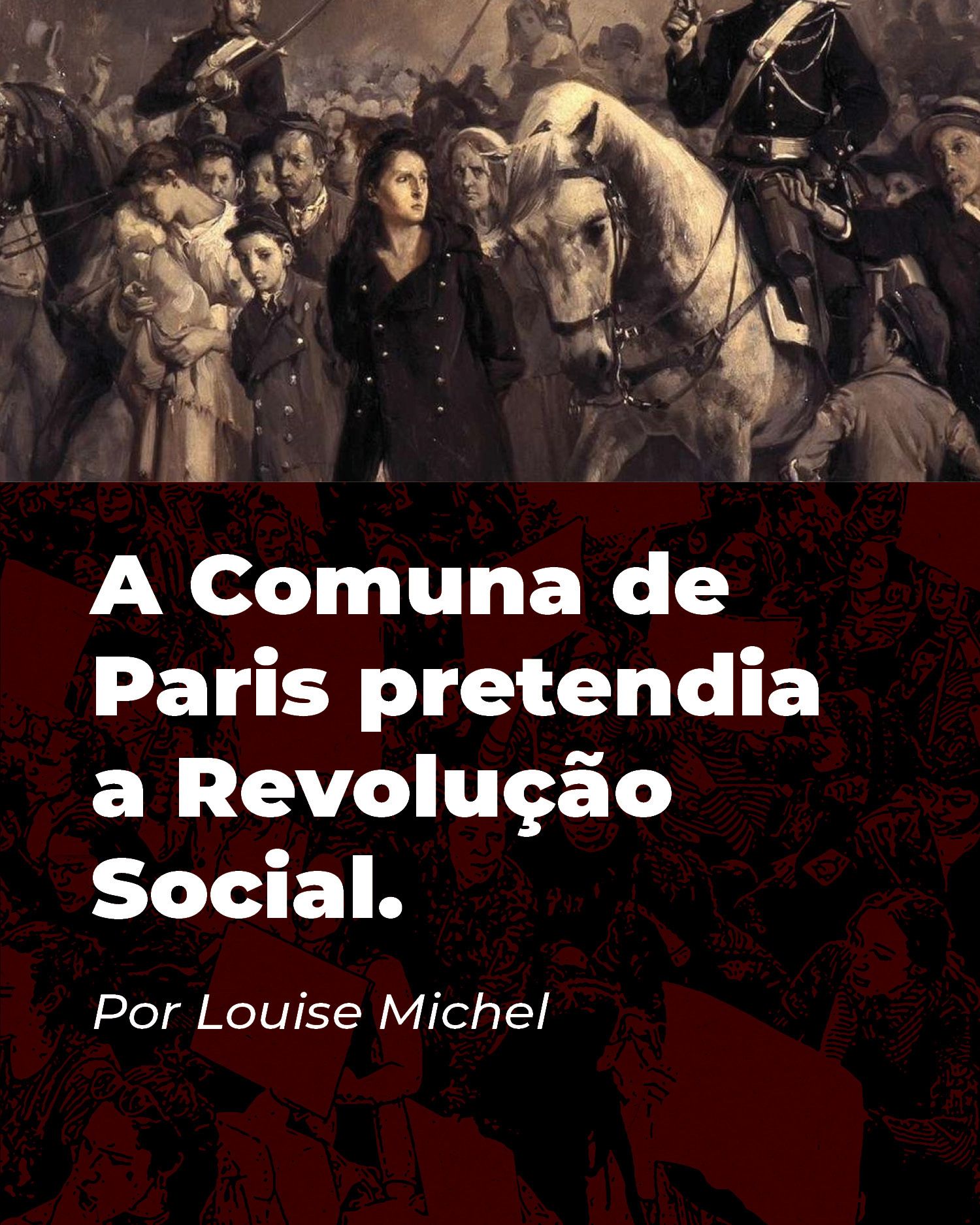 A Comuna de Paris pretendia a Revolução Social.

Por Louise Michel